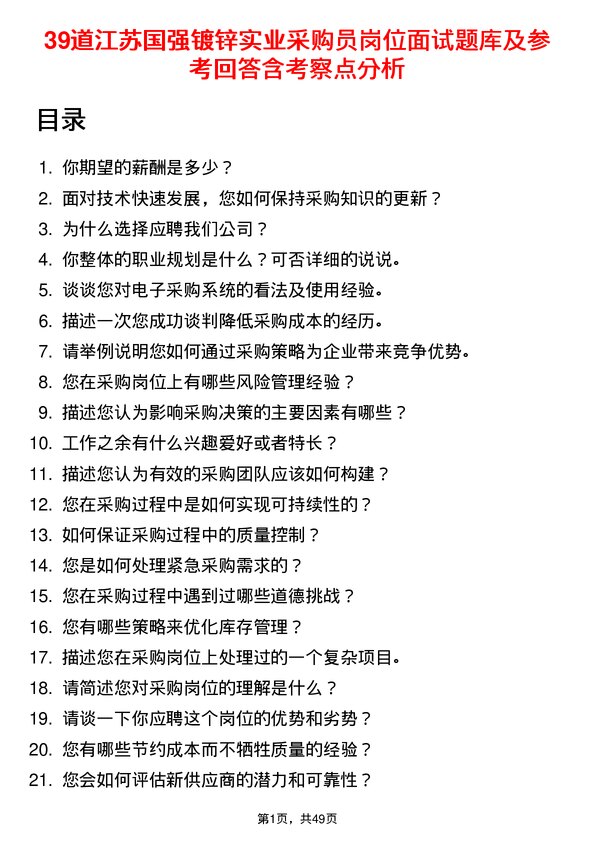 39道江苏国强镀锌实业采购员岗位面试题库及参考回答含考察点分析

目录

1. 你期望的薪酬是多少？
2. 面对技术快速发展，您如何保持采购知识的更新？
3. 为什么选择应聘我们公司？
4. 你整体的职业规划是什么？可否详细的说说。
5. 谈谈您对电子采购系统的看法及使用经验。
6. 描述一次您成功谈判降低采购成本的经历。
7. 请举例说明您如何通过采购策略为企业带来竞争优势。
8. 您在采购岗位上有哪些风险管理经验？
9. 描述您认为影响采购决策的主要因素有哪些？
10. 工作之余有什么兴趣爱好或者特长？
11. 描述您认为有效的采购团队应该如何构建？
12. 您在采购过程中是如何实现可持续性的？
13. 如何保证采购过程中的质量控制？
14. 您是如何处理紧急采购需求的？
15. 您在采购过程中遇到过哪些道德挑战？
16. 您有哪些策略来优化库存管理？
17. 描述您在采购岗位上处理过的一个复杂项目。
18. 请简述您对采购岗位的理解是什么？
19. 请谈一下你应聘这个岗位的优势和劣势？
20. 您有哪些节约成本而不牺牲质量的经验？
21. 您会如何评估新供应商的潜力和可靠性？

第1页，共49页